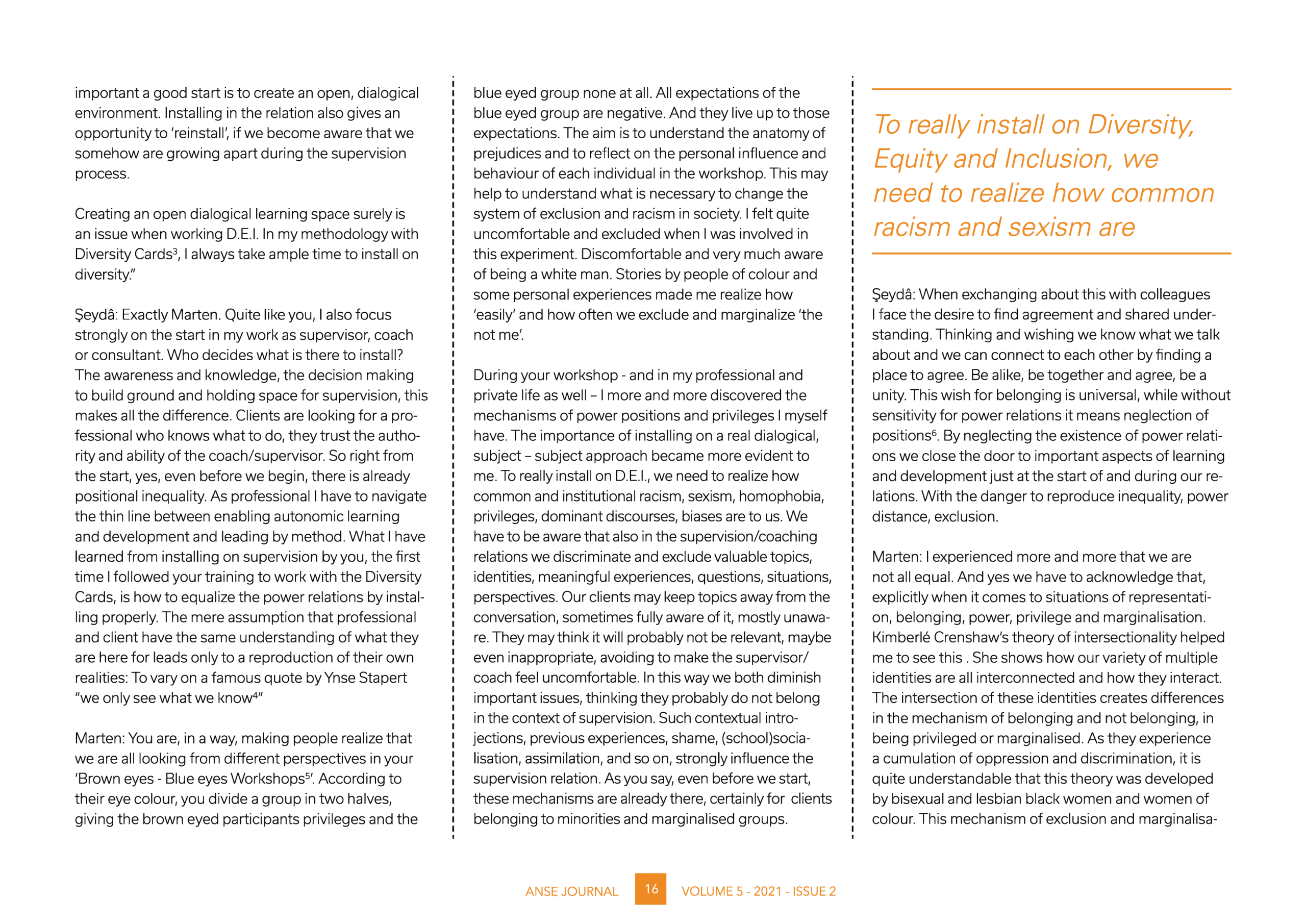 important a good start is to create an open, dialogical environment. Installing in the relation also gives an opportunity to 'reinstall', if we become aware that we somehow are growing apart during the supervision process.

Creating an open dialogical learning space surely is an issue when working D.E.I. In my methodology with Diversity Cards$^3$, I always take ample time to install on diversity."

Şeydâ: Exactly Marten. Quite like you, I also focus strongly on the start in my work as supervisor, coach or consultant. Who decides what is there to install? The awareness and knowledge, the decision making to build ground and holding space for supervision, this makes all the difference. Clients are looking for a professional who knows what to do, they trust the authority and ability of the coach/supervisor. So right from the start, yes, even before we begin, there is already positional inequality. As professional I have to navigate the thin line between enabling autonomic learning and development and leading by method. What I have learned from installing on supervision by you, the first time I followed your training to work with the Diversity Cards, is how to equalize the power relations by installing properly. The mere assumption that professional and client have the same understanding of what they are here for leads only to a reproduction of their own realities: To vary on a famous quote by Ynse Stapert "we only see what we know$^4$"

Marten: You are, in a way, making people realize that we are all looking from different perspectives in your 'Brown eyes - Blue eyes Workshops$^5$'. According to their eye colour, you divide a group in two halves, giving the brown eyed participants privileges and the blue eyed group none at all. All expectations of the blue eyed group are negative. And they live up to those expectations. The aim is to understand the anatomy of prejudices and to reflect on the personal influence and behaviour of each individual in the workshop. This may help to understand what is necessary to change the system of exclusion and racism in society. I felt quite uncomfortable and excluded when I was involved in this experiment. Discomfortable and very much aware of being a white man. Stories by people of colour and some personal experiences made me realize how 'easily' and how often we exclude and marginalize 'the not me'.

During your workshop - and in my professional and private life as well – I more and more discovered the mechanisms of power positions and privileges I myself have. The importance of installing on a real dialogical, subject – subject approach became more evident to me. To really install on D.E.I., we need to realize how common and institutional racism, sexism, homophobia, privileges, dominant discourses, biases are to us. We have to be aware that also in the supervision/coaching relations we discriminate and exclude valuable topics, identities, meaningful experiences, questions, situations, perspectives. Our clients may keep topics away from the conversation, sometimes fully aware of it, mostly unaware. They may think it will probably not be relevant, maybe even inappropriate, avoiding to make the supervisor/coach feel uncomfortable. In this way we both diminish important issues, thinking they probably do not belong in the context of supervision. Such contextual introjections, previous experiences, shame, (school)socialisation, assimilation, and so on, strongly influence the supervision relation. As you say, even before we start, these mechanisms are already there, certainly for clients belonging to minorities and marginalised groups.

To really install on Diversity, Equity and Inclusion, we need to realize how common racism and sexism are

Şeydâ: When exchanging about this with colleagues I face the desire to find agreement and shared understanding. Thinking and wishing we know what we talk about and we can connect to each other by finding a place to agree. Be alike, be together and agree, be a unity. This wish for belonging is universal, while without sensitivity for power relations it means neglection of positions$^6$. By neglecting the existence of power relations we close the door to important aspects of learning and development just at the start of and during our relations. With the danger to reproduce inequality, power distance, exclusion.

Marten: I experienced more and more that we are not all equal. And yes we have to acknowledge that, explicitly when it comes to situations of representation, belonging, power, privilege and marginalisation. Kimberlé Crenshaw's theory of intersectionality helped me to see this . She shows how our variety of multiple identities are all interconnected and how they interact. The intersection of these identities creates differences in the mechanism of belonging and not belonging, in being privileged or marginalised. As they experience a cumulation of oppression and discrimination, it is quite understandable that this theory was developed by bisexual and lesbian black women and women of colour. This mechanism of exclusion and marginalisa-

ANSE JOURNAL 16 VOLUME 5 - 2021 - ISSUE 2